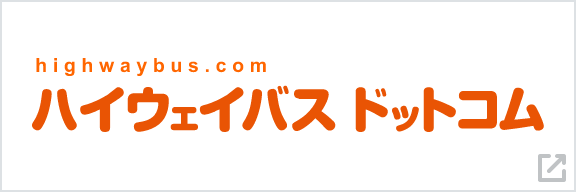 highwaybus.com
ハイウェイバス ドットコム